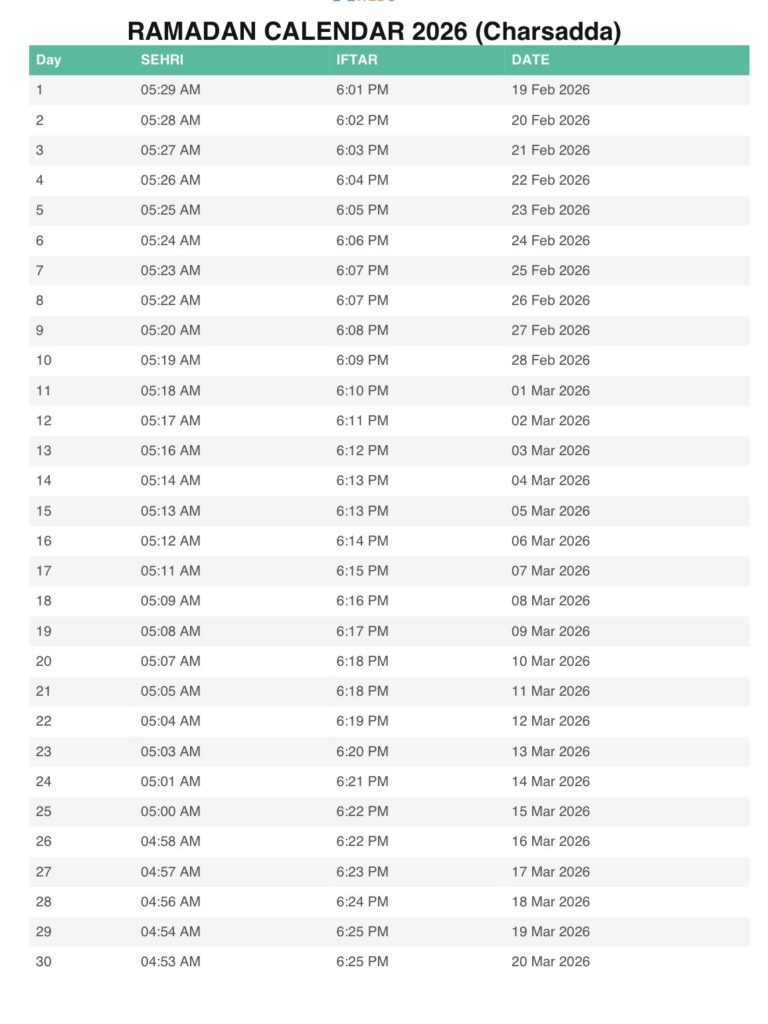 RAMADAN CALENDAR 2026 (Charsadda)

| Day | SEHRI | IFTAR | DATE |
|---|---|---|---|
| 1 | 05:29 AM | 6:01 PM | 19 Feb 2026 |
| 2 | 05:28 AM | 6:02 PM | 20 Feb 2026 |
| 3 | 05:27 AM | 6:03 PM | 21 Feb 2026 |
| 4 | 05:26 AM | 6:04 PM | 22 Feb 2026 |
| 5 | 05:25 AM | 6:05 PM | 23 Feb 2026 |
| 6 | 05:24 AM | 6:06 PM | 24 Feb 2026 |
| 7 | 05:23 AM | 6:07 PM | 25 Feb 2026 |
| 8 | 05:22 AM | 6:07 PM | 26 Feb 2026 |
| 9 | 05:20 AM | 6:08 PM | 27 Feb 2026 |
| 10 | 05:19 AM | 6:09 PM | 28 Feb 2026 |
| 11 | 05:18 AM | 6:10 PM | 01 Mar 2026 |
| 12 | 05:17 AM | 6:11 PM | 02 Mar 2026 |
| 13 | 05:16 AM | 6:12 PM | 03 Mar 2026 |
| 14 | 05:14 AM | 6:13 PM | 04 Mar 2026 |
| 15 | 05:13 AM | 6:13 PM | 05 Mar 2026 |
| 16 | 05:12 AM | 6:14 PM | 06 Mar 2026 |
| 17 | 05:11 AM | 6:15 PM | 07 Mar 2026 |
| 18 | 05:09 AM | 6:16 PM | 08 Mar 2026 |
| 19 | 05:08 AM | 6:17 PM | 09 Mar 2026 |
| 20 | 05:07 AM | 6:18 PM | 10 Mar 2026 |
| 21 | 05:05 AM | 6:18 PM | 11 Mar 2026 |
| 22 | 05:04 AM | 6:19 PM | 12 Mar 2026 |
| 23 | 05:03 AM | 6:20 PM | 13 Mar 2026 |
| 24 | 05:01 AM | 6:21 PM | 14 Mar 2026 |
| 25 | 05:00 AM | 6:22 PM | 15 Mar 2026 |
| 26 | 04:58 AM | 6:22 PM | 16 Mar 2026 |
| 27 | 04:57 AM | 6:23 PM | 17 Mar 2026 |
| 28 | 04:56 AM | 6:24 PM | 18 Mar 2026 |
| 29 | 04:54 AM | 6:25 PM | 19 Mar 2026 |
| 30 | 04:53 AM | 6:25 PM | 20 Mar 2026 |